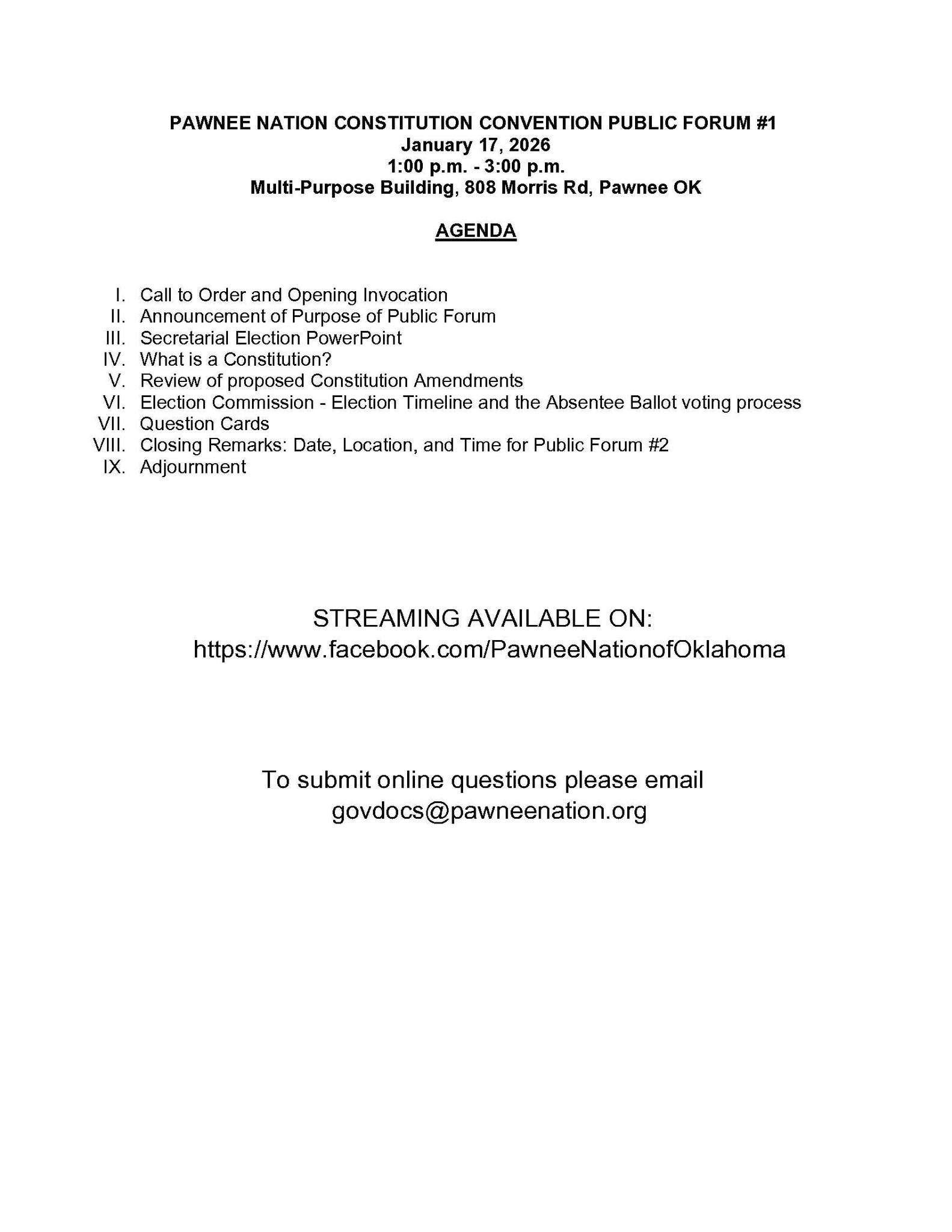 PAWNEE NATION CONSTITUTION CONVENTION PUBLIC FORUM #1
January 17, 2026
1:00 p.m. - 3:00 p.m.
Multi-Purpose Building, 808 Morris Rd, Pawnee OK

AGENDA

I. Call to Order and Opening Invocation
II. Announcement of Purpose of Public Forum
III. Secretarial Election PowerPoint
IV. What is a Constitution?
V. Review of proposed Constitution Amendments
VI. Election Commission - Election Timeline and the Absentee Ballot voting process
VII. Question Cards
VIII. Closing Remarks: Date, Location, and Time for Public Forum #2
IX. Adjournment

STREAMING AVAILABLE ON:
https://www.facebook.com/PawneeNationofOklahoma

To submit online questions please email
govdocs@pawneenation.org